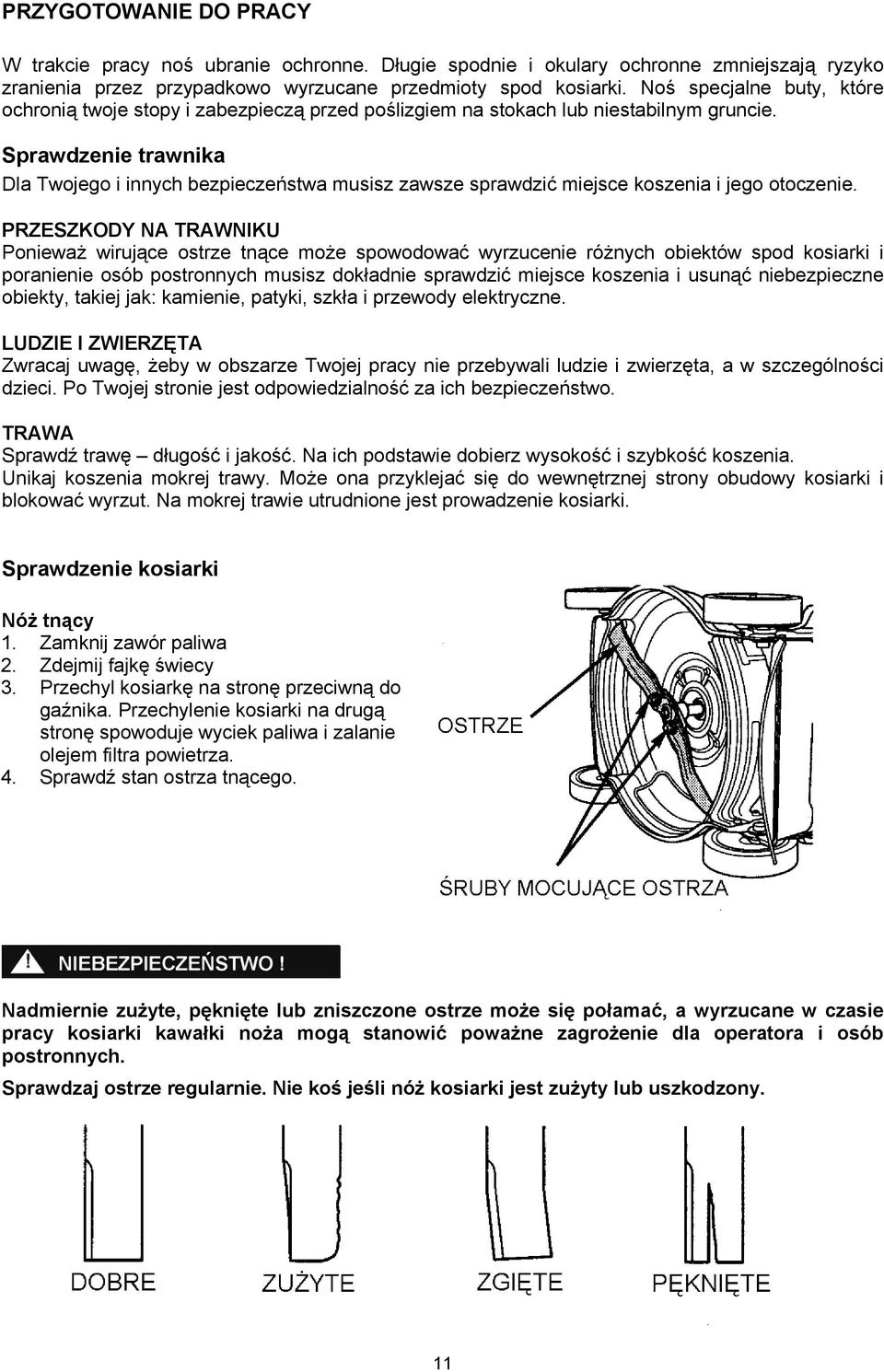 PRZYGOTOWANIE DO PRACY

W trakcie pracy noś ubranie ochronne. Długie spodnie i okulary ochronne zmniejszają ryzyko zranienia przez przypadkowo wyrzucane przedmioty spod kosiarki. Noś specjalne buty, które ochronią twoje stopy i zabezpieczą przed poślizgiem na stokach lub niestabilnym gruncie.

Sprawdzenie trawnika

Dla Twojego i innych bezpieczeństwa musisz zawsze sprawdzić miejsce koszenia i jego otoczenie.

PRZESZKODY NA TRAWNIKU
Ponieważ wirujące ostrze tnące może spowodować wyrzucenie różnych obiektów spod kosiarki i poranienie osób postronnych musisz dokładnie sprawdzić miejsce koszenia i usunąć niebezpieczne obiekty, takiej jak: kamienie, patyki, szkła i przewody elektryczne.

LUDZIE I ZWIERZĘTA
Zwracaj uwagę, żeby w obszarze Twojej pracy nie przebywali ludzie i zwierzęta, a w szczególności dzieci. Po Twojej stronie jest odpowiedzialność za ich bezpieczeństwo.

TRAWA
Sprawdź trawę – długość i jakość. Na ich podstawie dobierz wysokość i szybkość koszenia.
Unikaj koszenia mokrej trawy. Może ona przyklejać się do wewnętrznej strony obudowy kosiarki i blokować wyrzut. Na mokrej trawie utrudnione jest prowadzenie kosiarki.

Sprawdzenie kosiarki

Nóż tnący
1. Zamknij zawór paliwa
2. Zdejmij fajkę świecy
3. Przechyl kosiarkę na stronę przeciwną do gaźnika. Przechylenie kosiarki na drugą stronę spowoduje wyciek paliwa i zalanie olejem filtra powietrza.
4. Sprawdź stan ostrza tnącego.

OSTRZE

ŚRUBY MOCUJĄCE OSTRZA

NIEBEZPIECZEŃSTWO !

Nadmiernie zużyte, pęknięte lub zniszczone ostrze może się połamać, a wyrzucane w czasie pracy kosiarki kawałki noża mogą stanowić poważne zagrożenie dla operatora i osób postronnych.

Sprawdzaj ostrze regularnie. Nie koś jeśli nóż kosiarki jest zużyty lub uszkodzony.

DOBRE ZUŻYTE ZGIĘTE PĘKNIĘTE

11